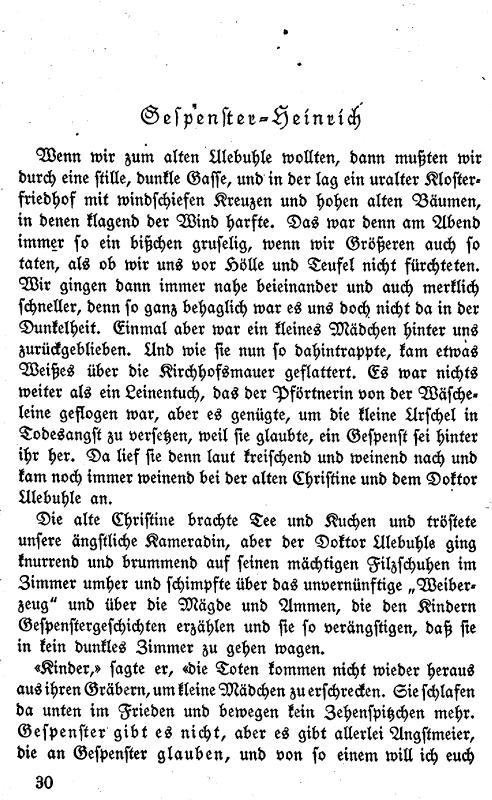 Gespenster-Heinrich

Wenn wir zum alten Ulebuhle wollten, dann mußten wir durch eine stille, dunkle Gasse, und in der lag ein uralter Klosterfriedhof mit windschiefen Kreuzen und hohen alten Bäumen, in denen klagend der Wind harfte. Das war denn am Abend immer so ein bißchen gruselig, wenn wir Größeren auch so taten, als ob wir uns vor Hölle und Teufel nicht fürchteten. Wir gingen dann immer nahe beieinander und auch merklich schneller, denn so ganz behaglich war es uns doch nicht da in der Dunkelheit. Einmal aber war ein kleines Mädchen hinter uns zurückgeblieben. Und wie sie nun so dahintrappte, kam etwas Weißes über die Kirchhofsmauer geflattert. Es war nichts weiter als ein Leinentuch, das der Pförtnerin von der Wäscheleine geflogen war, aber es genügte, um die kleine Urschel in Todesangst zu versetzen, weil sie glaubte, ein Gespenst sei hinter ihr her. Da lief sie denn laut kreischend und weinend nach und kam noch immer weinend bei der alten Christine und dem Doktor Ulebuhle an.

Die alte Christine brachte Tee und Kuchen und tröstete unsere ängstliche Kameradin, aber der Doktor Ulebuhle ging knurrend und brummend auf seinen mächtigen Filzschuhen im Zimmer umher und schimpfte über das unvernünftige „Weiberzeug" und über die Mägde und Ammen, die den Kindern Gespenstergeschichten erzählen und sie so verängstigen, daß sie in kein dunkles Zimmer zu gehen wagen.

«Kinder,» sagte er, «die Toten kommen nicht wieder heraus aus ihren Gräbern, um kleine Mädchen zu erschrecken. Sie schlafen da unten im Frieden und bewegen kein Zehenspitzchen mehr. Gespenster gibt es nicht, aber es gibt allerlei Angstmeier, die an Gespenster glauben, und von so einem will ich euch

30